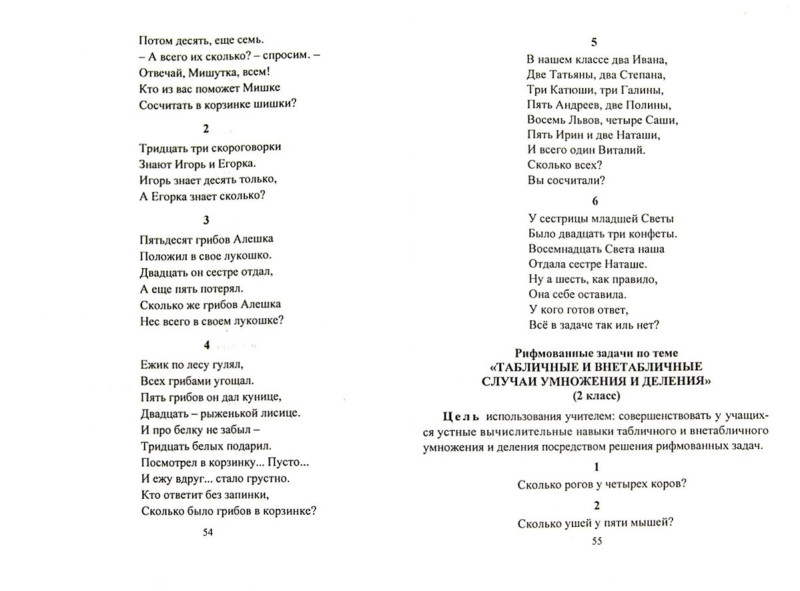 Потом десять, еще семь.
– А всего их сколько? – спросим. –
Отвечай, Мишутка, всем!
Кто из вас поможет Мишке
Сосчитать в корзинке шишки?

2

Тридцать три скороговорки
Знают Игорь и Егорка.
Игорь знает десять только,
А Егорка знает сколько?

3

Пятьдесят грибов Алешка
Положил в свое лукошко.
Двадцать он сестре отдал,
А еще пять потерял.
Сколько же грибов Алешка
Нес всего в своем лукошке?

4

Ежик по лесу гулял,
Всех грибами угощал.
Пять грибов он дал кунице,
Двадцать – рыженькой лисице.
И про белку не забыл –
Тридцать белых подарил.
Посмотрел в корзинку... Пусто...
И ежу вдруг... стало грустно.
Кто ответит без запинки,
Сколько было грибов в корзинке?

54

5

В нашем классе два Ивана,
Две Татьяны, два Степана,
Три Катюши, три Галины,
Пять Андреев, две Полины,
Восемь Львов, четыре Саши,
Пять Ирин и две Наташи,
И всего один Виталий.
Сколько всех?
Вы сосчитали?

6

У сестрицы младшей Светы
Было двадцать три конфеты.
Восемнадцать Света наша
Отдала сестре Наташе.
Ну а шесть, как правило,
Она себе оставила.
У кого готов ответ,
Всё в задаче так иль нет?

Рифмованные задачи по теме
«ТАБЛИЧНЫЕ И ВНЕТАБЛИЧНЫЕ СЛУЧАИ УМНОЖЕНИЯ И ДЕЛЕНИЯ»
(2 класс)

Цель использования учителем: совершенствовать у учащихся устные вычислительные навыки табличного и внетабличного умножения и деления посредством решения рифмованных задач.

1

Сколько рогов у четырех коров?

2

Сколько ушей у пяти мышей?

55